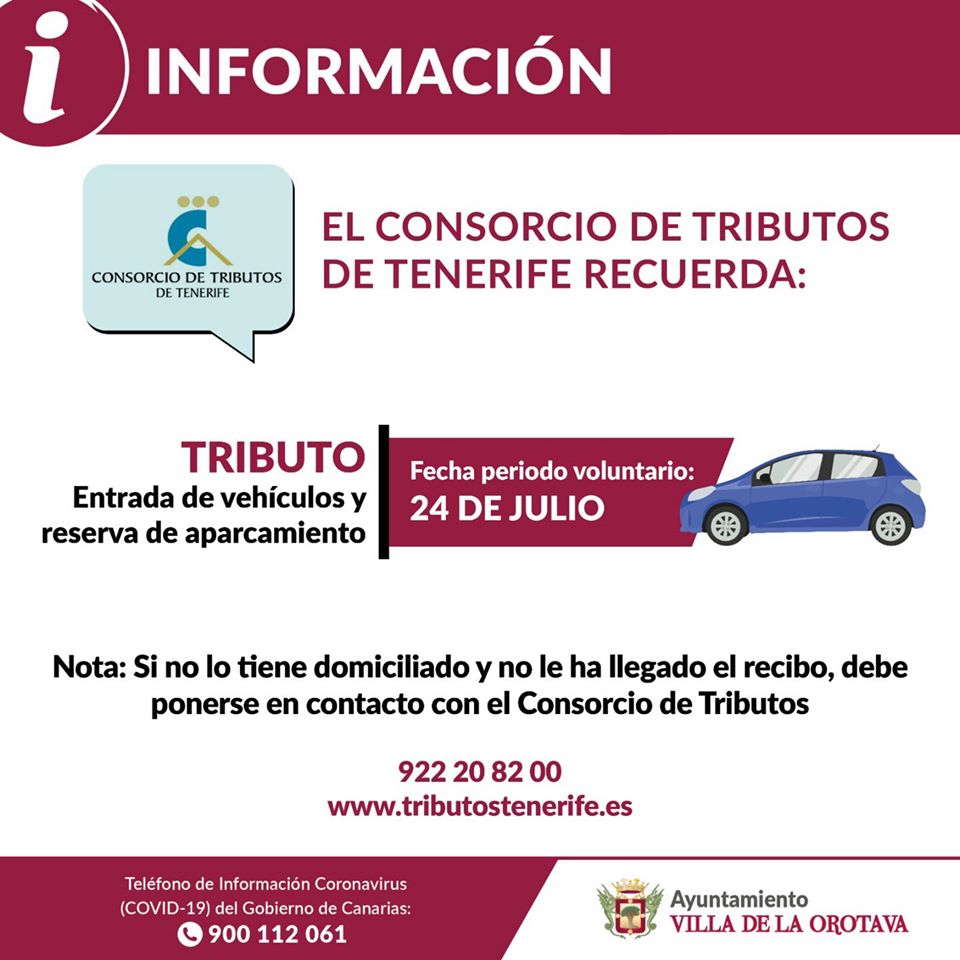 i INFORMACIÓN

CONSORCIO DE TRIBUTOS
DE TENERIFE

EL CONSORCIO DE TRIBUTOS DE TENERIFE RECUERDA:

TRIBUTO
Entrada de vehículos y reserva de aparcamiento

Fecha periodo voluntario:
24 DE JULIO

Nota: Si no lo tiene domiciliado y no le ha llegado el recibo, debe ponerse en contacto con el Consorcio de Tributos

922 20 82 00
www.tributostenerife.es

Teléfono de Información Coronavirus (COVID-19) del Gobierno de Canarias:
900 112 061

Ayuntamiento
VILLA DE LA OROTAVA